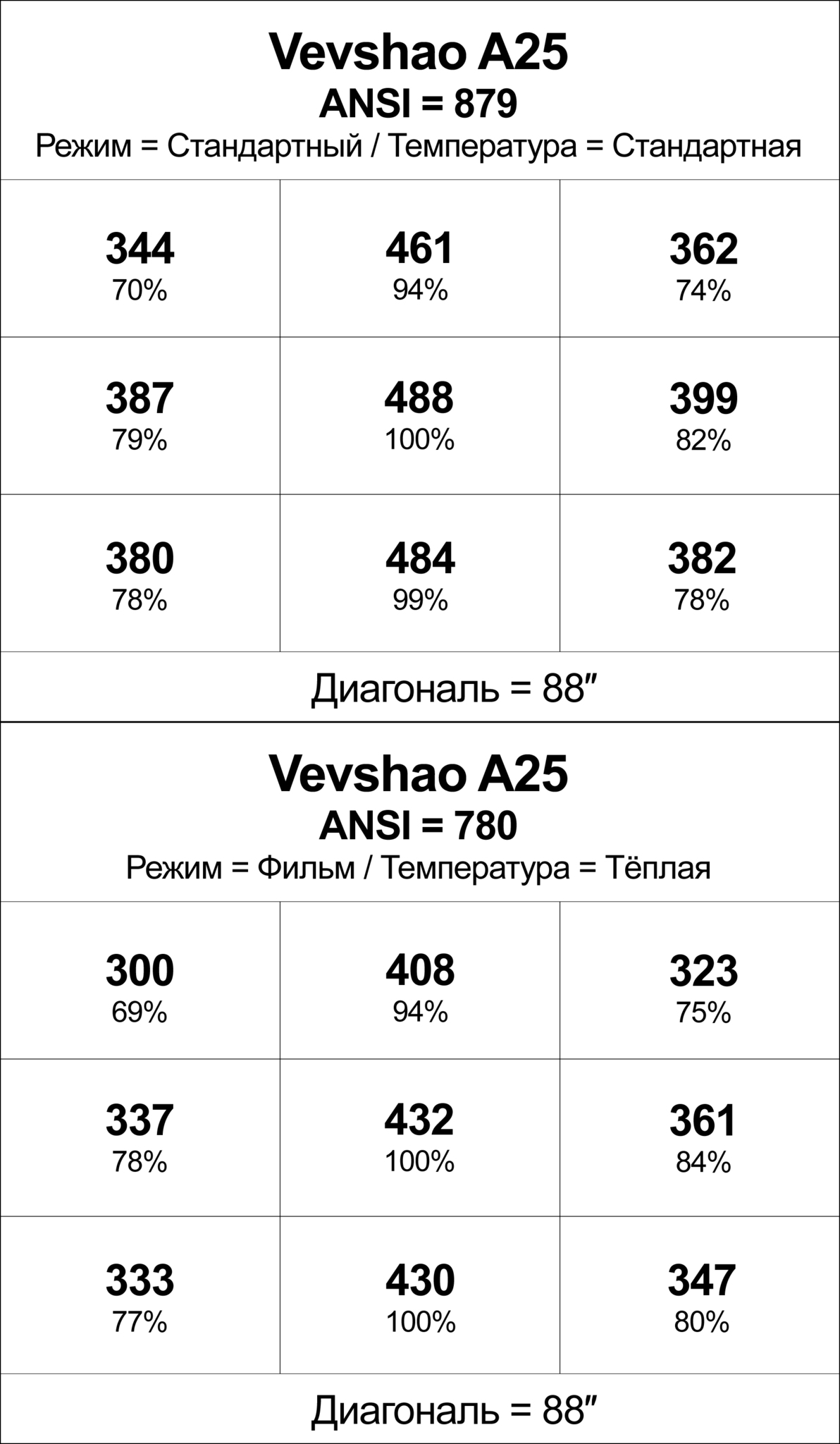 Vevshao A25
ANSI = 879
Режим = Стандартный / Температура = Стандартная

| 344 70% | 461 94% | 362 74% |
|---|---|---|
| 387 79% | 488 100% | 399 82% |
| 380 78% | 484 99% | 382 78% |

Диагональ = 88″

Vevshao A25
ANSI = 780
Режим = Фильм / Температура = Тёплая

| 300 69% | 408 94% | 323 75% |
|---|---|---|
| 337 78% | 432 100% | 361 84% |
| 333 77% | 430 100% | 347 80% |

Диагональ = 88″